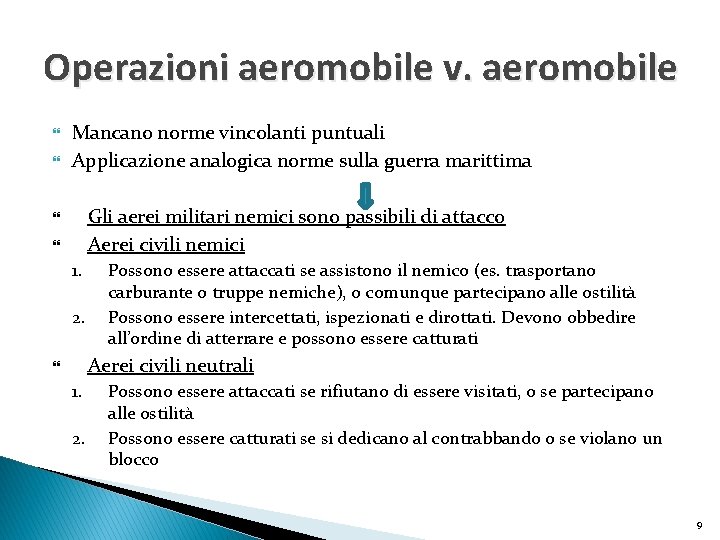 Operazioni aeromobile v. aeromobile

Mancano norme vincolanti puntuali

Applicazione analogica norme sulla guerra marittima

Gli aerei militari nemici sono passibili di attacco

Aerei civili nemici

1. Possono essere attaccati se assistono il nemico (es. trasportano carburante o truppe nemiche), o comunque partecipano alle ostilità
2. Possono essere intercettati, ispezionati e dirottati. Devono obbedire all'ordine di atterrare e possono essere catturati

Aerei civili neutrali

1. Possono essere attaccati se rifiutano di essere visitati, o se partecipano alle ostilità
2. Possono essere catturati se si dedicano al contrabbando o se violano un blocco

9